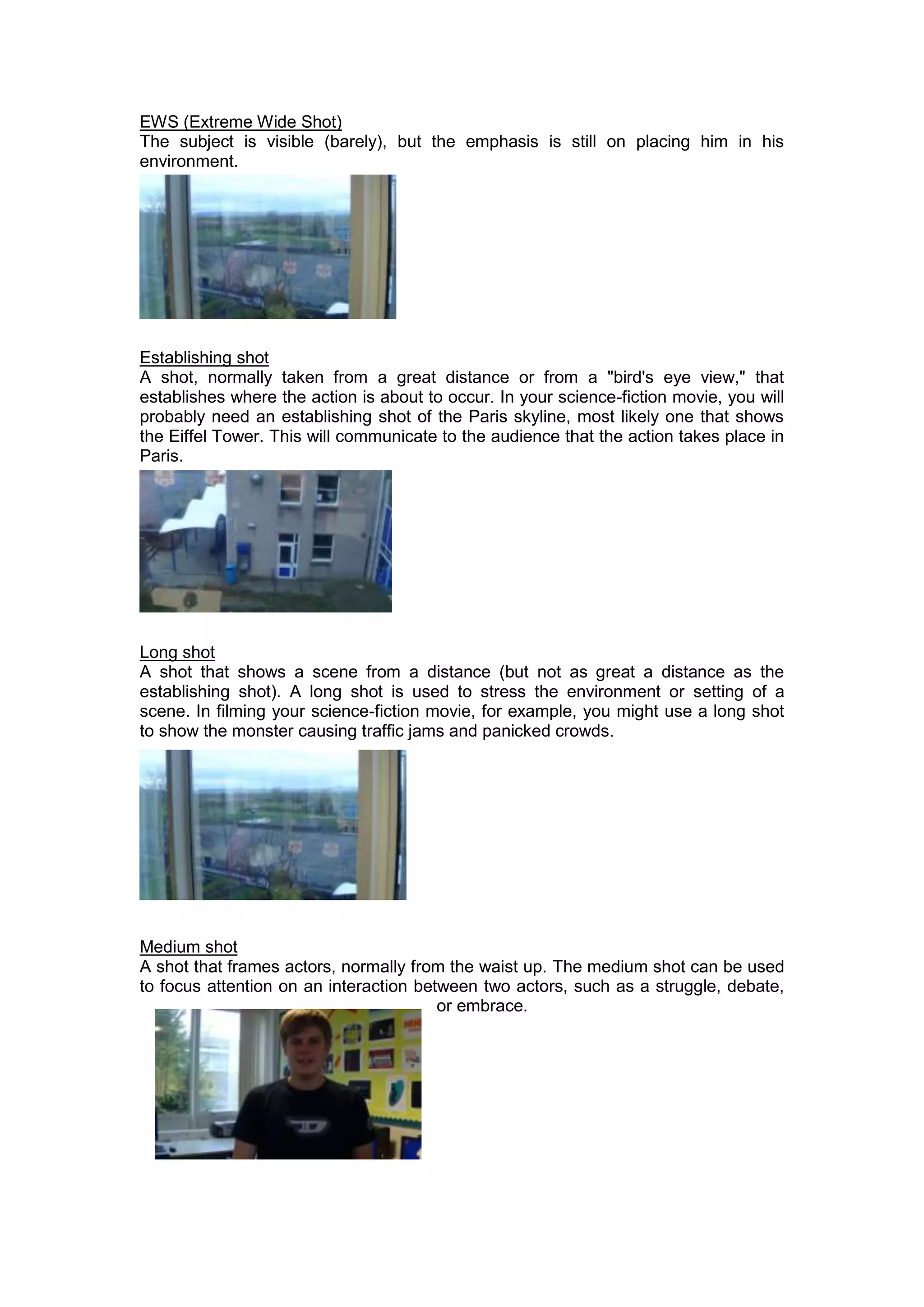 EWS (Extreme Wide Shot)
The subject is visible (barely), but the emphasis is still on placing him in his environment.

Establishing shot
A shot, normally taken from a great distance or from a "bird's eye view," that establishes where the action is about to occur. In your science-fiction movie, you will probably need an establishing shot of the Paris skyline, most likely one that shows the Eiffel Tower. This will communicate to the audience that the action takes place in Paris.

Long shot
A shot that shows a scene from a distance (but not as great a distance as the establishing shot). A long shot is used to stress the environment or setting of a scene. In filming your science-fiction movie, for example, you might use a long shot to show the monster causing traffic jams and panicked crowds.

Medium shot
A shot that frames actors, normally from the waist up. The medium shot can be used to focus attention on an interaction between two actors, such as a struggle, debate, or embrace.